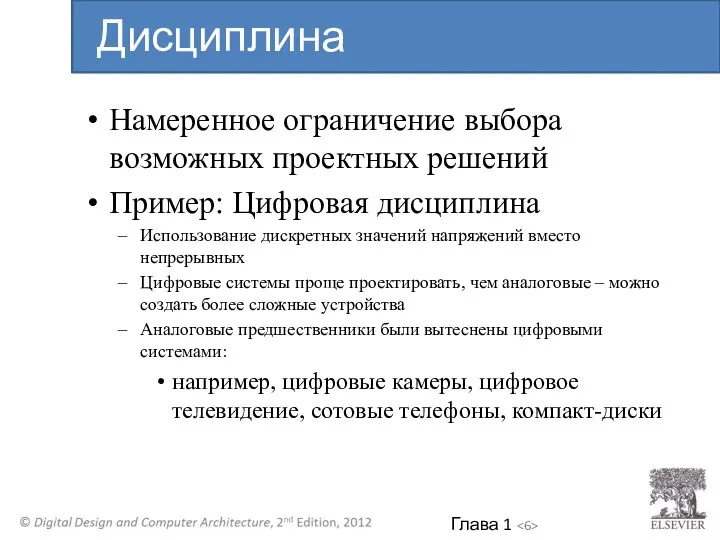 Дисциплина

• Намеренное ограничение выбора возможных проектных решений

• Пример: Цифровая дисциплина

– Использование дискретных значений напряжений вместо непрерывных

– Цифровые системы проще проектировать, чем аналоговые – можно создать более сложные устройства

– Аналоговые предшественники были вытеснены цифровыми системами:

• например, цифровые камеры, цифровое телевидение, сотовые телефоны, компакт-диски

© Digital Design and Computer Architecture, 2nd Edition, 2012

Глава 1 <6>

ELSEVIER